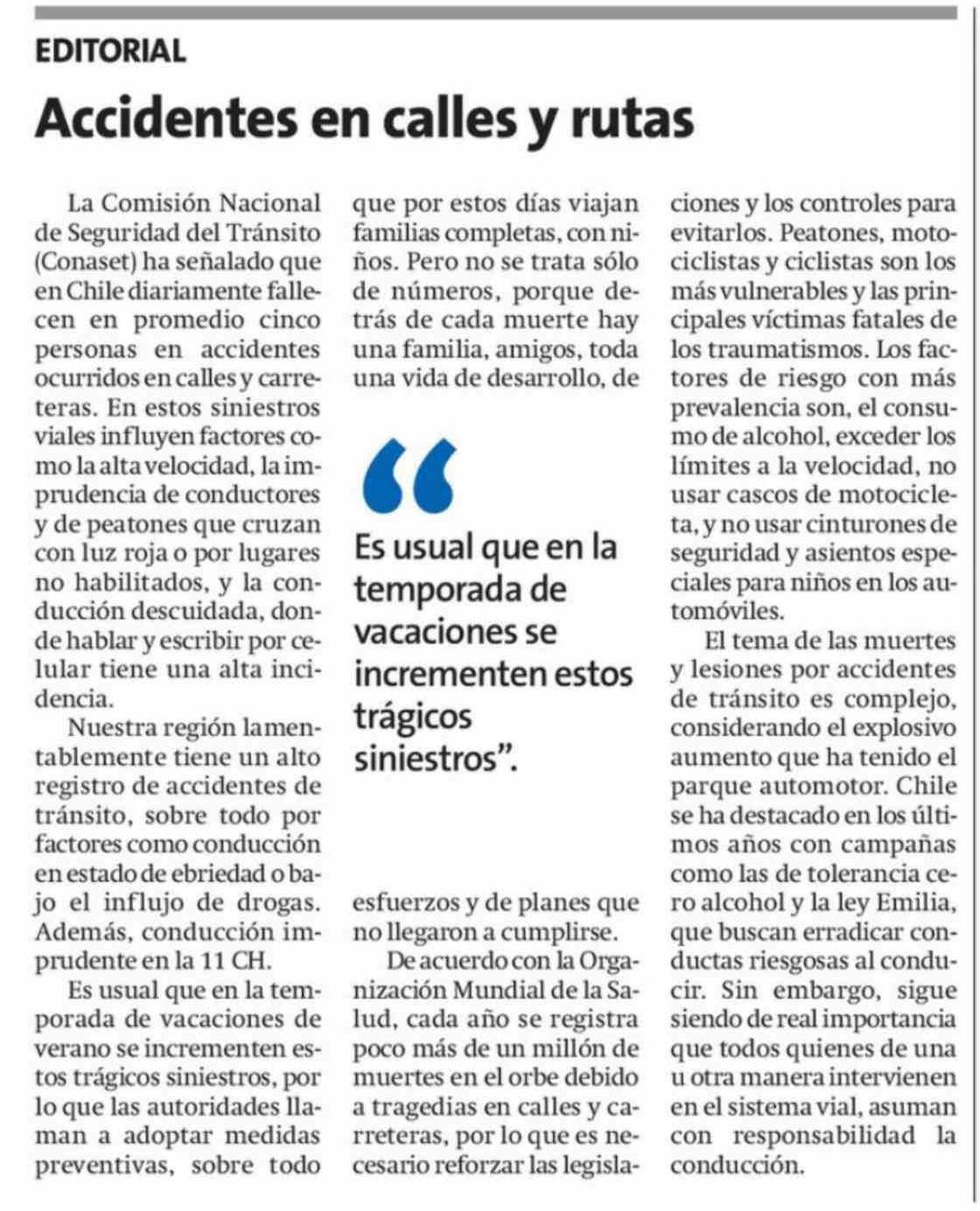 EDITORIAL

Accidentes en calles y rutas

La Comisión Nacional de Seguridad del Tránsito (Conaset) ha señalado que en Chile diariamente fallecen en promedio cinco personas en accidentes ocurridos en calles y carreteras. En estos siniestros viales influyen factores como la alta velocidad, la imprudencia de conductores y de peatones que cruzan con luz roja o por lugares no habilitados, y la conducción descuidada, donde hablar y escribir por celular tiene una alta incidencia.

Nuestra región lamentablemente tiene un alto registro de accidentes de tránsito, sobre todo por factores como conducción en estado de ebriedad o bajo el influjo de drogas. Además, conducción imprudente en la 11 CH.

Es usual que en la temporada de vacaciones de verano se incrementen estos trágicos siniestros, por lo que las autoridades llaman a adoptar medidas preventivas, sobre todo que por estos días viajan familias completas, con niños. Pero no se trata sólo de números, porque detrás de cada muerte hay una familia, amigos, toda una vida de desarrollo, de

“Es usual que en la temporada de vacaciones se incrementen estos trágicos siniestros”.

esfuerzos y de planes que no llegaron a cumplirse.

De acuerdo con la Organización Mundial de la Salud, cada año se registra poco más de un millón de muertes en el orbe debido a tragedias en calles y carreteras, por lo que es necesario reforzar las legislaciones y los controles para evitarlos. Peatones, motociclistas y ciclistas son los más vulnerables y las principales víctimas fatales de los traumatismos. Los factores de riesgo con más prevalencia son, el consumo de alcohol, exceder los límites a la velocidad, no usar cascos de motocicleta, y no usar cinturones de seguridad y asientos especiales para niños en los automóviles.

El tema de las muertes y lesiones por accidentes de tránsito es complejo, considerando el explosivo aumento que ha tenido el parque automotor. Chile se ha destacado en los últimos años con campañas como las de tolerancia cero alcohol y la ley Emilia, que buscan erradicar conductas riesgosas al conducir. Sin embargo, sigue siendo de real importancia que todos quienes de una u otra manera intervienen en el sistema vial, asuman con responsabilidad la conducción.